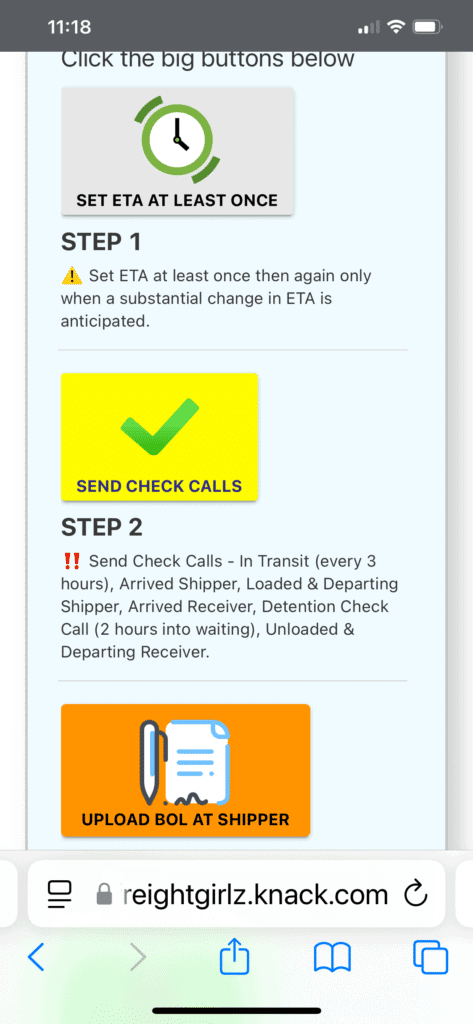 11:18

Click the big buttons below

SET ETA AT LEAST ONCE

STEP 1

⚠️ Set ETA at least once then again only when a substantial change in ETA is anticipated.

SEND CHECK CALLS

STEP 2

‼️ Send Check Calls - In Transit (every 3 hours), Arrived Shipper, Loaded & Departing Shipper, Arrived Receiver, Detention Check Call (2 hours into waiting), Unloaded & Departing Receiver.

UPLOAD BOL AT SHIPPER

reightgirlz.knack.com